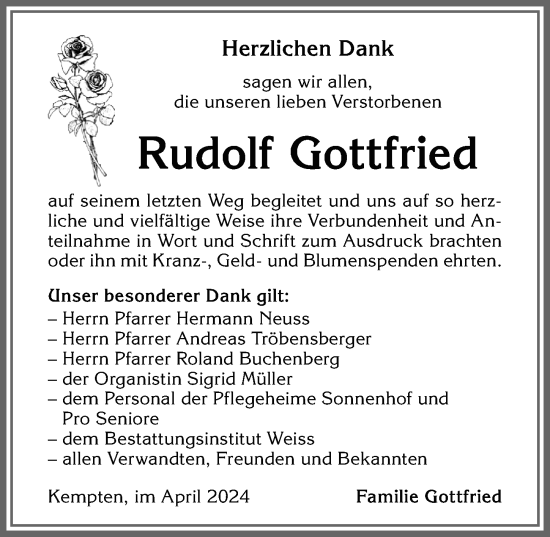 Herzlichen Dank

sagen wir allen,
die unseren lieben Verstorbenen

Rudolf Gottfried

auf seinem letzten Weg begleitet und uns auf so herzliche und vielfältige Weise ihre Verbundenheit und Anteilnahme in Wort und Schrift zum Ausdruck brachten oder ihn mit Kranz-, Geld- und Blumenspenden ehrten.

Unser besonderer Dank gilt:
– Herrn Pfarrer Hermann Neuss
– Herrn Pfarrer Andreas Tröbensberger
– Herrn Pfarrer Roland Buchenberg
– der Organistin Sigrid Müller
– dem Personal der Pflegeheime Sonnenhof und Pro Seniore
– dem Bestattungsinstitut Weiss
– allen Verwandten, Freunden und Bekannten

Kempten, im April 2024

Familie Gottfried